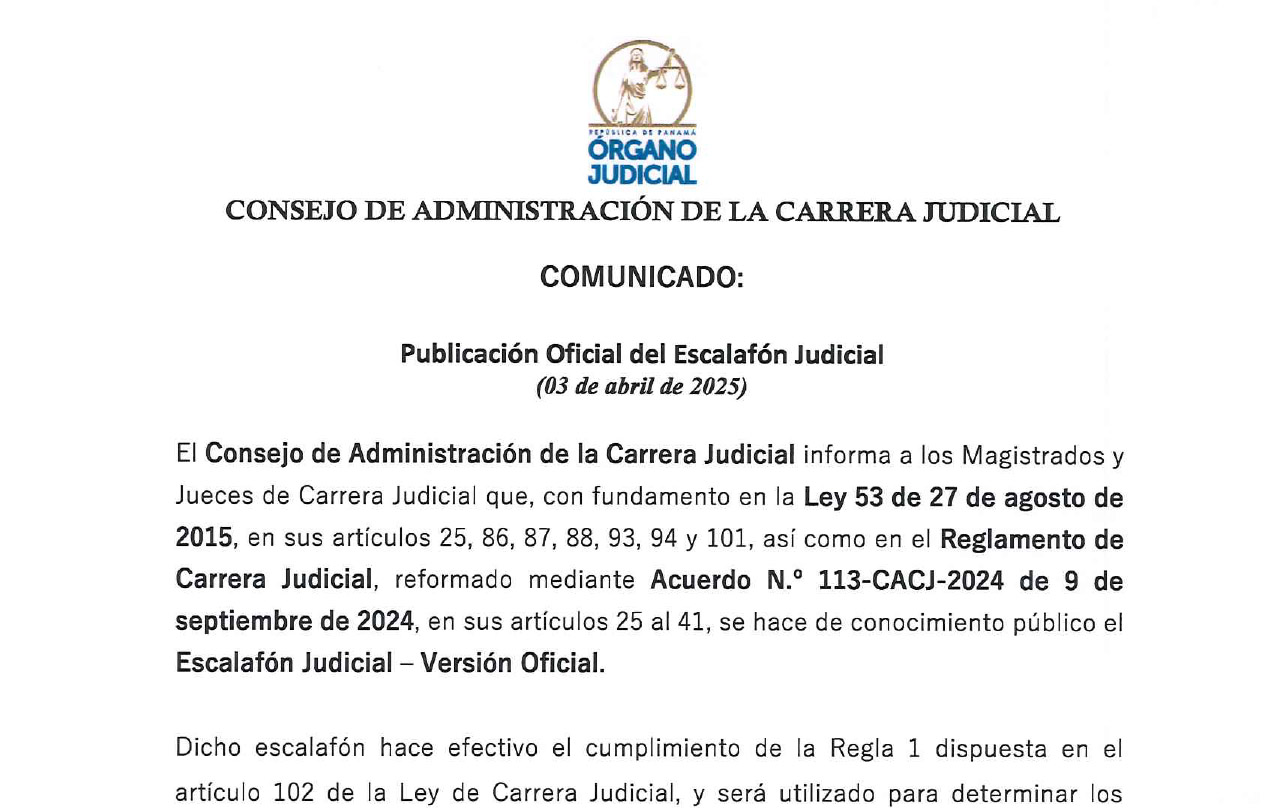 REPÚBLICA DE PANAMÁ
ÓRGANO JUDICIAL

CONSEJO DE ADMINISTRACIÓN DE LA CARRERA JUDICIAL

COMUNICADO:

Publicación Oficial del Escalafón Judicial
(03 de abril de 2025)

El Consejo de Administración de la Carrera Judicial informa a los Magistrados y Jueces de Carrera Judicial que, con fundamento en la Ley 53 de 27 de agosto de 2015, en sus artículos 25, 86, 87, 88, 93, 94 y 101, así como en el Reglamento de Carrera Judicial, reformado mediante Acuerdo N.° 113-CACJ-2024 de 9 de septiembre de 2024, en sus artículos 25 al 41, se hace de conocimiento público el Escalafón Judicial – Versión Oficial.

Dicho escalafón hace efectivo el cumplimiento de la Regla 1 dispuesta en el artículo 102 de la Ley de Carrera Judicial, y será utilizado para determinar los